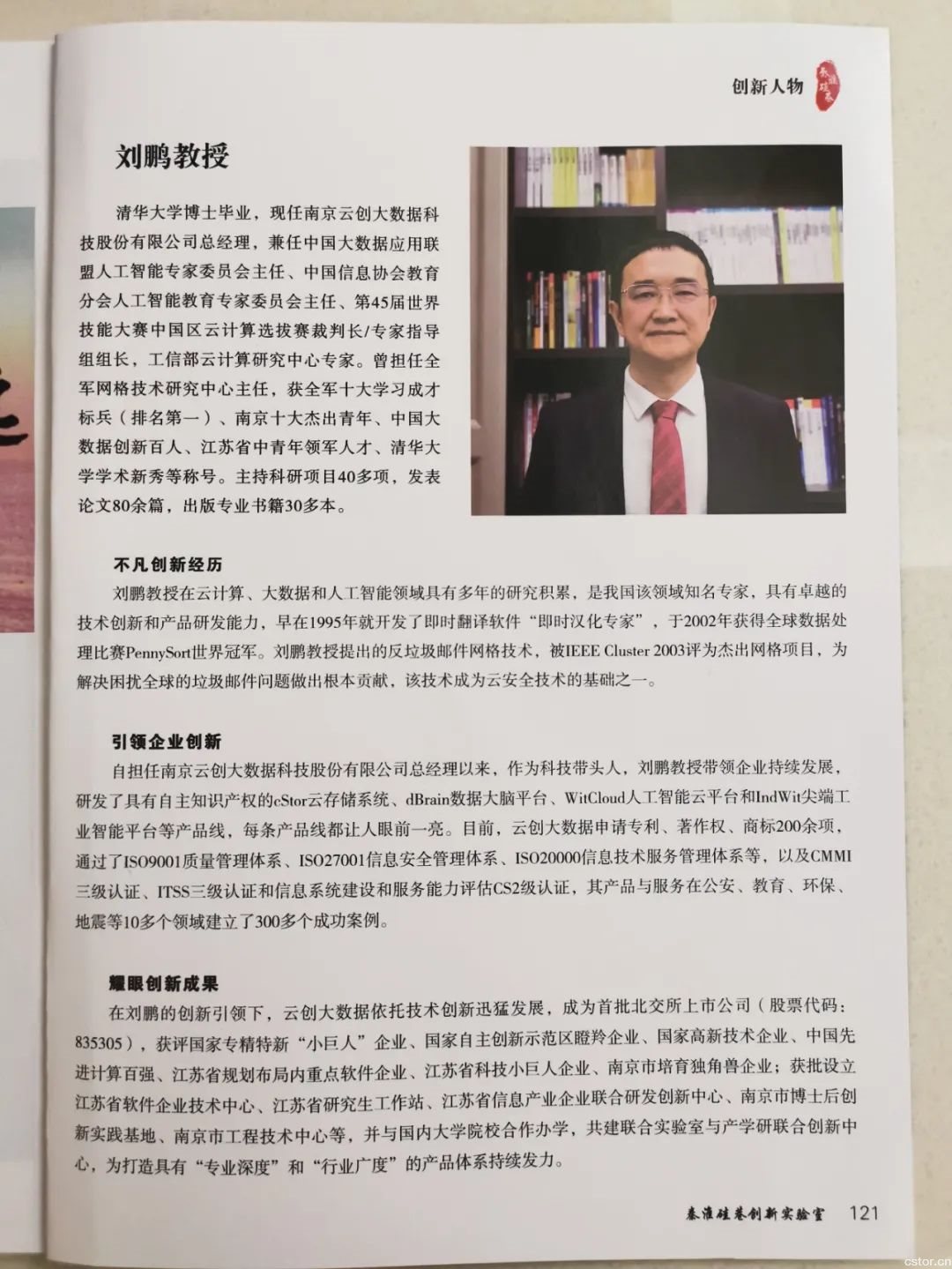 创新人物

刘鹏教授

清华大学博士毕业，现任南京云创大数据科技股份有限公司总经理，兼任中国大数据应用联盟人工智能专家委员会主任、中国信息协会教育分会人工智能教育专家委员会主任、第45届世界技能大赛中国区云计算选拔赛裁判长/专家指导组组长，工信部云计算研究中心专家。曾担任全军网格技术研究中心主任，获全军十大学习成才标兵（排名第一）、南京十大杰出青年、中国大数据创新百人、江苏省中青年领军人才、清华大学学术新秀等称号。主持科研项目40多项，发表论文80余篇，出版专业书籍30多本。

不凡创新经历

刘鹏教授在云计算、大数据和人工智能领域具有多年的研究积累，是我国该领域知名专家，具有卓越的技术创新和产品研发能力，早在1995年就开发了即时翻译软件“即时汉化专家”，于2002年获得全球数据处理比赛PennySort世界冠军。刘鹏教授提出的反垃圾邮件网格技术，被IEEE Cluster 2003评为杰出网格项目，为解决困扰全球的垃圾邮件问题做出根本贡献，该技术成为云安全技术的基础之一。

引领企业创新

自担任南京云创大数据科技股份有限公司总经理以来，作为科技带头人，刘鹏教授带领企业持续发展，研发了具有自主知识产权的cStor云存储系统、dBrain数据大脑平台、WitCloud人工智能云平台和IndWit尖端工业智能平台等产品线，每条产品线都让人眼前一亮。目前，云创大数据申请专利、著作权、商标200余项，通过了ISO9001质量管理体系、ISO27001信息安全管理体系、ISO20000信息技术服务管理体系等，以及CMMI三级认证、ITSS三级认证和信息系统建设和服务能力评估CS2级认证，其产品与服务在公安、教育、环保、地震等10多个领域建立了300多个成功案例。

耀眼创新成果

在刘鹏的创新引领下，云创大数据依托技术创新迅猛发展，成为首批北交所上市公司（股票代码：835305），获评国家专精特新“小巨人”企业、国家自主创新示范区瞪羚企业、国家高新技术企业、中国先进计算百强、江苏省规划布局内重点软件企业、江苏省科技小巨人企业、南京市培育独角兽企业；获批设立江苏省软件企业技术中心、江苏省研究生工作站、江苏省信息产业企业联合研发创新中心、南京市博士后创新实践基地、南京市工程技术中心等，并与国内大学院校合作办学，共建联合实验室与产学研联合创新中心，为打造具有“专业深度”和“行业广度”的产品体系持续发力。

秦淮硅巷创新实验室 121

cstor.cn